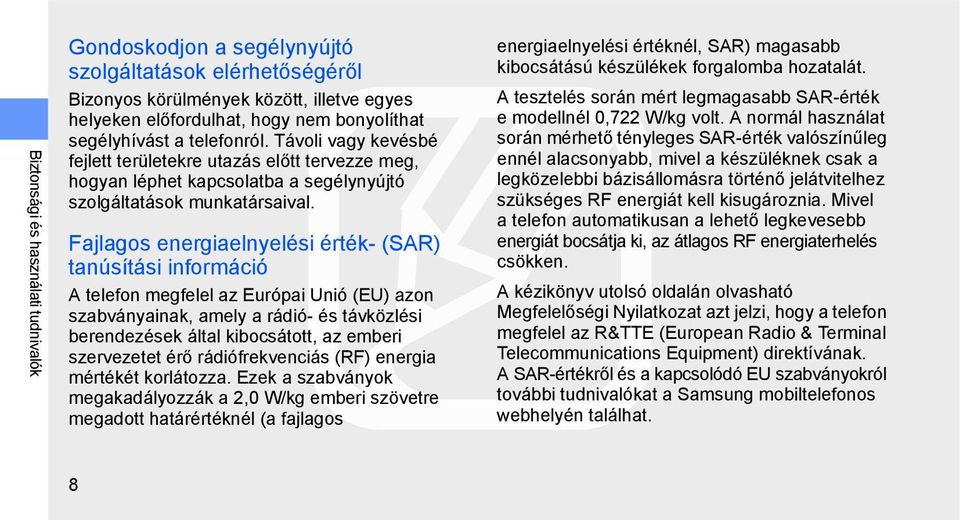 Biztonsági és használati tudnivalók

Gondoskodjon a segélynyújtó szolgáltatások elérhetőségéről

Bizonyos körülmények között, illetve egyes helyeken előfordulhat, hogy nem bonyolíthat segélyhívást a telefonról. Távoli vagy kevésbé fejlett területekre utazás előtt tervezze meg, hogyan léphet kapcsolatba a segélynyújtó szolgáltatások munkatársaival.

Fajlagos energiaelnyelési érték- (SAR) tanúsítási információ

A telefon megfelel az Európai Unió (EU) azon szabványainak, amely a rádió- és távközlési berendezések által kibocsátott, az emberi szervezetet érő rádiófrekvenciás (RF) energia mértékét korlátozza. Ezek a szabványok megakadályozzák a 2,0 W/kg emberi szövetre megadott határértéknél (a fajlagos energiaelnyelési értéknél, SAR) magasabb kibocsátású készülékek forgalomba hozatalát.

A tesztelés során mért legmagasabb SAR-érték e modellnél 0,722 W/kg volt. A normál használat során mérhető tényleges SAR-érték valószínűleg ennél alacsonyabb, mivel a készüléknek csak a legközelebbi bázisállomásra történő jelátvitelhez szükséges RF energiát kell kisugároznia. Mivel a telefon automatikusan a lehető legkevesebb energiát bocsátja ki, az átlagos RF energiaterhelés csökken.

A kézikönyv utolsó oldalán olvasható Megfelelőségi Nyilatkozat azt jelzi, hogy a telefon megfelel az R&TTE (European Radio & Terminal Telecommunications Equipment) direktívának. A SAR-értékről és a kapcsolódó EU szabványokról további tudnivalókat a Samsung mobiltelefonos webhelyén találhat.

8